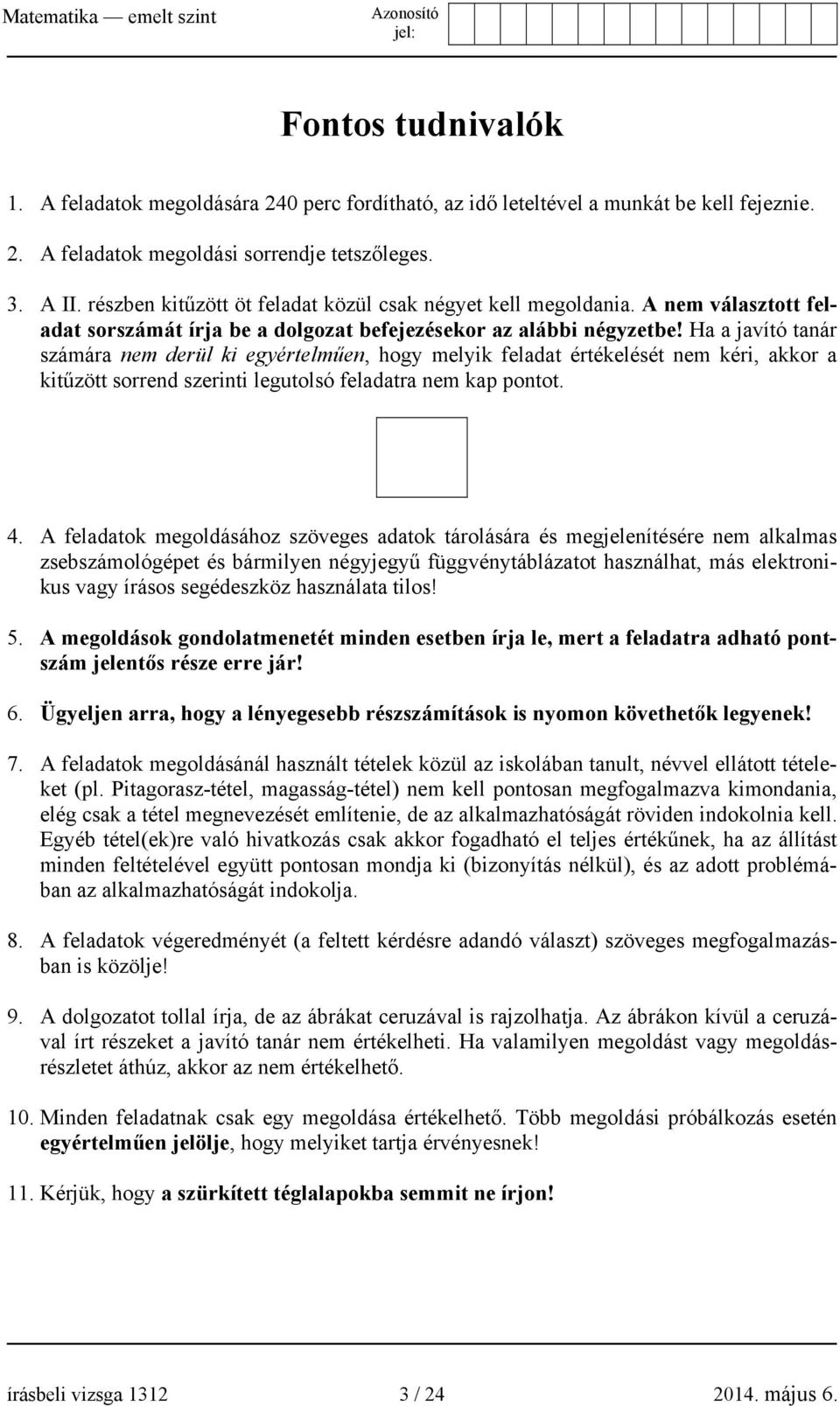 Matematika — emelt szint Azonosító jel:

Fontos tudnivalók

1. A feladatok megoldására 240 perc fordítható, az idő leteltével a munkát be kell fejeznie.

2. A feladatok megoldási sorrendje tetszőleges.

3. A II. részben kitűzött öt feladat közül csak négyet kell megoldania. A nem választott feladat sorszámát írja be a dolgozat befejezésekor az alábbi négyzetbe! Ha a javító tanár számára nem derül ki egyértelműen, hogy melyik feladat értékelését nem kéri, akkor a kitűzött sorrend szerinti legutolsó feladatra nem kap pontot.

4. A feladatok megoldásához szöveges adatok tárolására és megjelenítésére nem alkalmas zsebszámológépet és bármilyen négyjegyű függvénytáblázatot használhat, más elektronikus vagy írásos segédeszköz használata tilos!

5. A megoldások gondolatmenetét minden esetben írja le, mert a feladatra adható pontszám jelentős része erre jár!

6. Ügyeljen arra, hogy a lényegesebb részszámítások is nyomon követhetők legyenek!

7. A feladatok megoldásánál használt tételek közül az iskolában tanult, névvel ellátott tételeket (pl. Pitagorasz-tétel, magasság-tétel) nem kell pontosan megfogalmazva kimondania, elég csak a tétel megnevezését említenie, de az alkalmazhatóságát röviden indokolnia kell. Egyéb tétel(ek)re való hivatkozás csak akkor fogadható el teljes értékűnek, ha az állítást minden feltételével együtt pontosan mondja ki (bizonyítás nélkül), és az adott problémában az alkalmazhatóságát indokolja.

8. A feladatok végeredményét (a feltett kérdésre adandó választ) szöveges megfogalmazásban is közölje!

9. A dolgozatot tollal írja, de az ábrákat ceruzával is rajzolhatja. Az ábrákon kívül a ceruzával írt részeket a javító tanár nem értékelheti. Ha valamilyen megoldást vagy megoldásrészletet áthúz, akkor az nem értékelhető.

10. Minden feladatnak csak egy megoldása értékelhető. Több megoldási próbálkozás esetén egyértelműen jelölje, hogy melyiket tartja érvényesnek!

11. Kérjük, hogy a szürkített téglalapokba semmit ne írjon!

írásbeli vizsga 1312 3 / 24 2014. május 6.